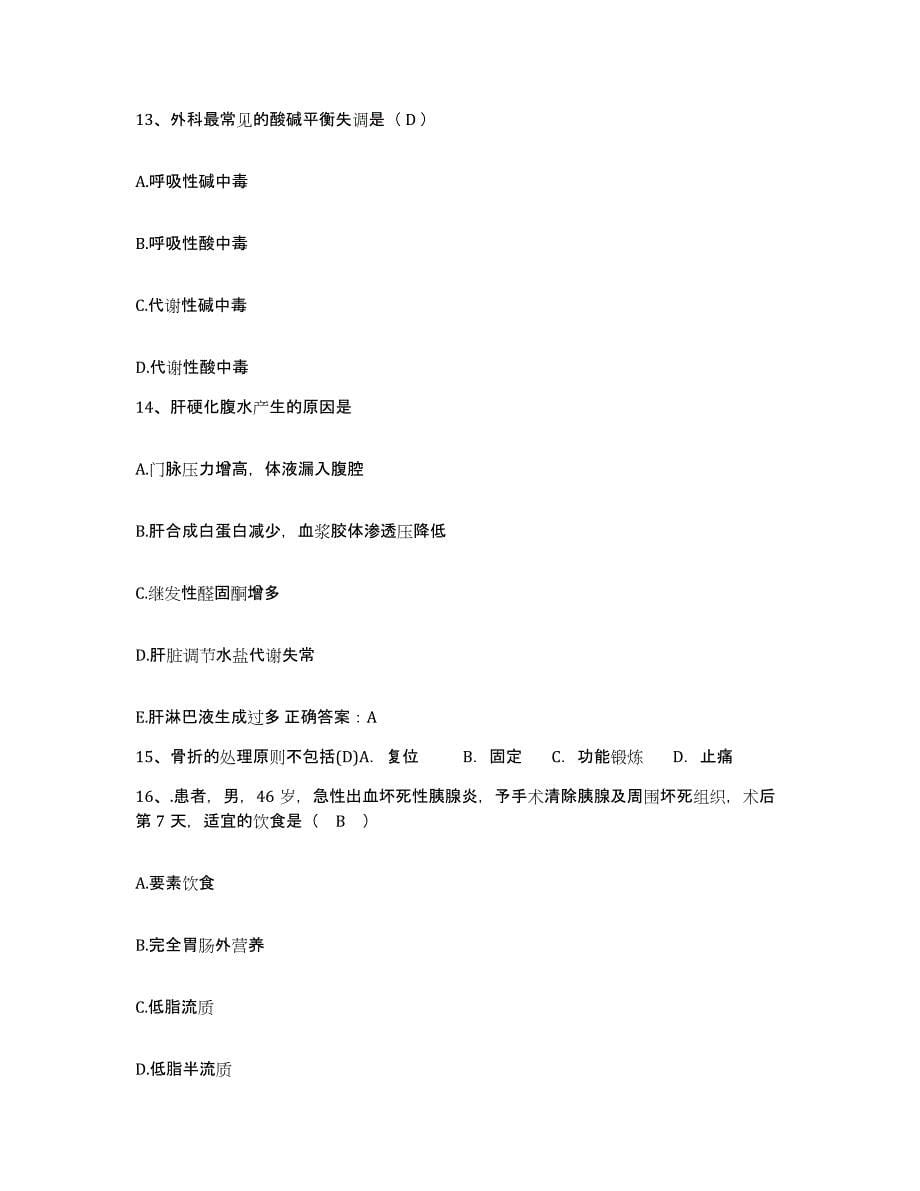 13、外科最常见的酸碱平衡失调是（ D ）

A.呼吸性碱中毒

B.呼吸性酸中毒

C.代谢性碱中毒

D.代谢性酸中毒

14、肝硬化腹水产生的原因是

A.门脉压力增高，体液漏入腹腔

B.肝合成白蛋白减少，血浆胶体渗透压降低

C.继发性醛固酮增多

D.肝脏调节水盐代谢失常

E.肝淋巴液生成过多 正确答案：A

15、骨折的处理原则不包括(D)A. 复位 B. 固定 C. 功能锻炼 D. 止痛

16、.患者，男，46 岁，急性出血坏死性胰腺炎，予手术清除胰腺及周围坏死组织，术后第 7 天，适宜的饮食是（ B ）

A.要素饮食

B.完全胃肠外营养

C.低脂流质

D.低脂半流质